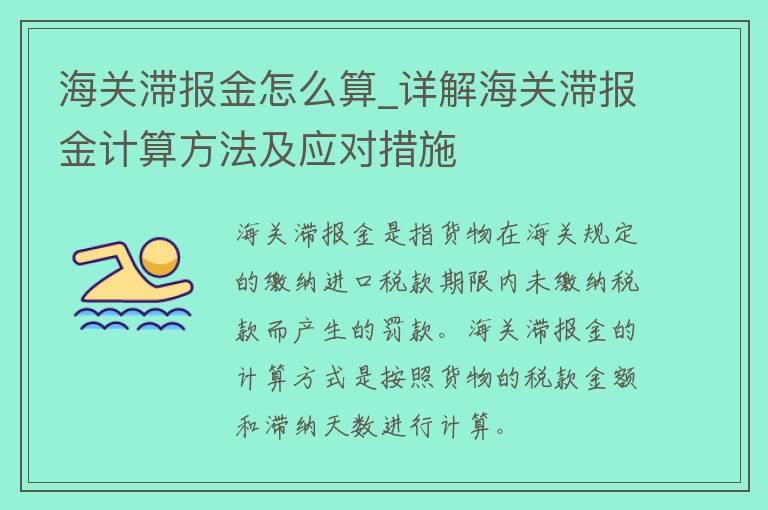 海关滞报金怎么算_详解海关滞报金计算方法及应对措施

海关滞报金是指货物在海关规定的缴纳进口税款期限内未缴纳税款而产生的罚款。海关滞报金的计算方式是按照货物的税款金额和滞纳天数进行计算。